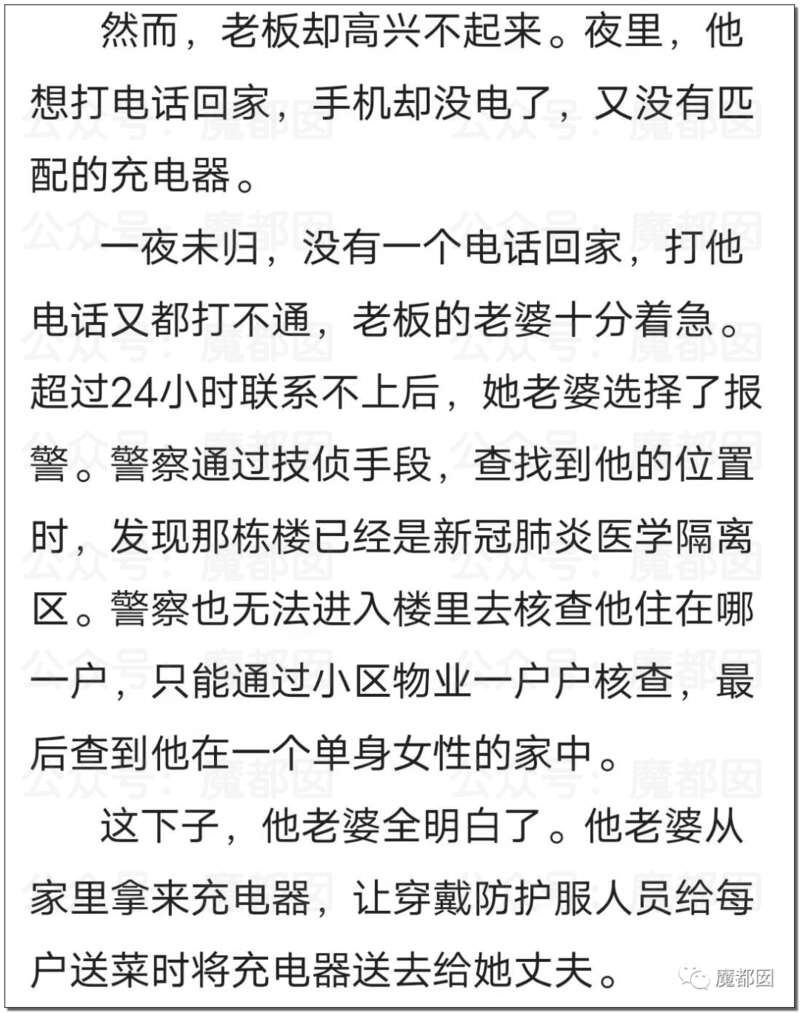 然而，老板却高兴不起来。夜里，他想打电话回家，手机却没电了，又没有匹配的充电器。

一夜未归，没有一个电话回家，打他电话又都打不通，老板的老婆十分着急。超过24小时联系不上后，她老婆选择了报警。警察通过技侦手段，查找到他的位置时，发现那栋楼已经是新冠肺炎医学隔离区。警察也无法进入楼里去核查他住在哪一户，只能通过小区物业一户户核查，最后查到他在一个单身女性的家中。

这下子，他老婆全明白了。他老婆从家里拿来充电器，让穿戴防护服人员给每户送菜时将充电器送去给她丈夫。

公众号：魔都囡

魔都囡